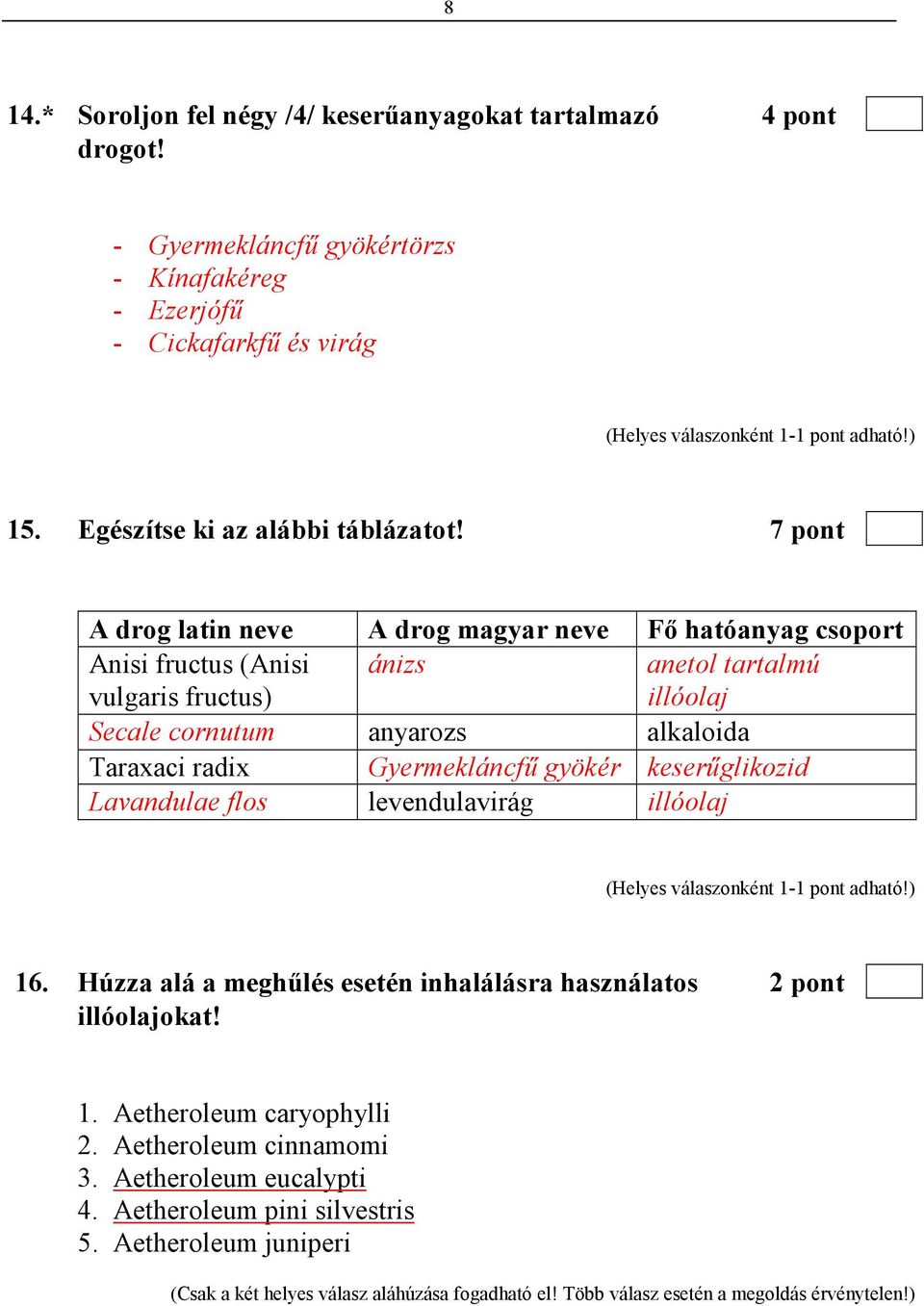 8

14.* Soroljon fel négy /4/ keserűanyagokat tartalmazó drogot!

4 pont

- Gyermekláncfű gyökértörzs
- Kínafakéreg
- Ezerjófű
- Cickafarkfű és virág

(Helyes válaszonként 1-1 pont adható!)

15. Egészítse ki az alábbi táblázatot!

7 pont

| A drog latin neve | A drog magyar neve | Fő hatóanyag csoport |
|---|---|---|
| Anisi fructus (Anisi vulgaris fructus) | ánizs | anetol tartalmú illóolaj |
| Secale cornutum | anyarozs | alkaloida |
| Taraxaci radix | Gyermekláncfű gyökér | keserűglikozid |
| Lavandulae flos | levendulavirág | illóolaj |

(Helyes válaszonként 1-1 pont adható!)

16. Húzza alá a meghűlés esetén inhalálásra használatos illóolajokat!

2 pont

1. Aetheroleum caryophylli
2. Aetheroleum cinnamomi
3. Aetheroleum eucalypti
4. Aetheroleum pini silvestris
5. Aetheroleum juniperi

(Csak a két helyes válasz aláhúzása fogadható el! Több válasz esetén a megoldás érvénytelen!)